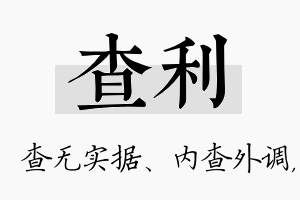 查利

查无实据、内查外调,